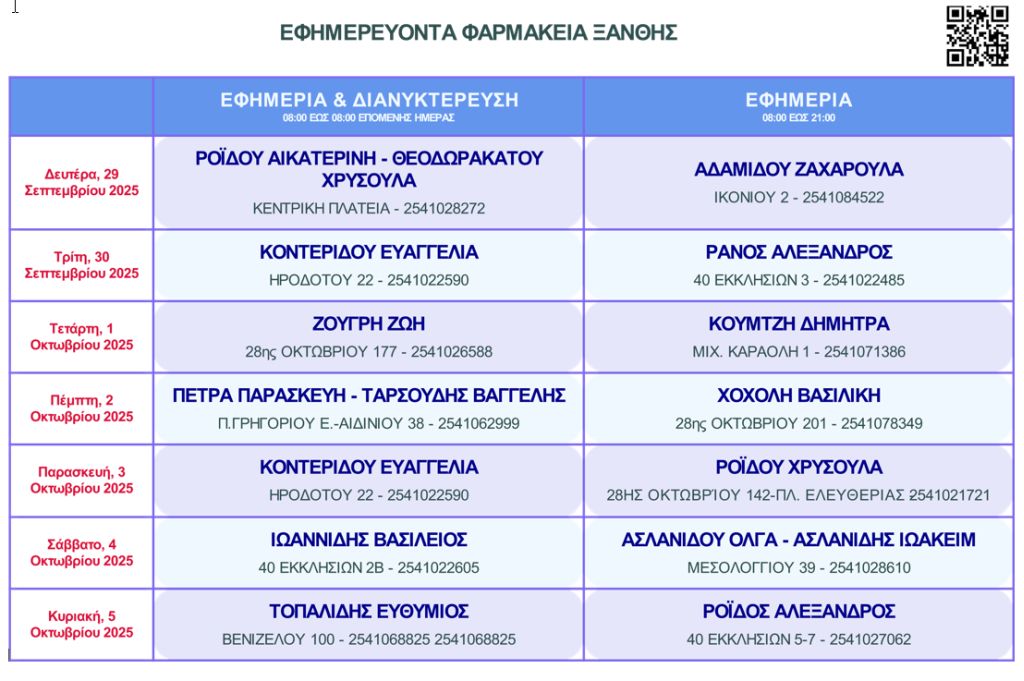 ΕΦΗΜΕΡΕΥΟΝΤΑ ΦΑΡΜΑΚΕΙΑ ΞΑΝΘΗΣ

| | ΕΦΗΜΕΡΙΑ & ΔΙΑΝΥΚΤΕΡΕΥΣΗ 08:00 ΕΩΣ 08:00 ΕΠΟΜΕΝΗΣ ΗΜΕΡΑΣ | ΕΦΗΜΕΡΙΑ 08:00 ΕΩΣ 21:00 |
|---|---|---|
| Δευτέρα, 29 Σεπτεμβρίου 2025 | ΡΟΪΔΟΥ ΑΙΚΑΤΕΡΙΝΗ - ΘΕΟΔΩΡΑΚΑΤΟΥ ΧΡΥΣΟΥΛΑ ΚΕΝΤΡΙΚΗ ΠΛΑΤΕΙΑ - 2541028272 | ΑΔΑΜΙΔΟΥ ΖΑΧΑΡΟΥΛΑ ΙΚΟΝΙΟΥ 2 - 2541084522 |
| Τρίτη, 30 Σεπτεμβρίου 2025 | ΚΟΝΤΕΡΙΔΟΥ ΕΥΑΓΓΕΛΙΑ ΗΡΟΔΟΤΟΥ 22 - 2541022590 | ΡΑΝΟΣ ΑΛΕΞΑΝΔΡΟΣ 40 ΕΚΚΛΗΣΙΩΝ 3 - 2541022485 |
| Τετάρτη, 1 Οκτωβρίου 2025 | ΖΟΥΓΡΗ ΖΩΗ 28ης ΟΚΤΩΒΡΙΟΥ 177 - 2541026588 | ΚΟΥΜΤΖΗ ΔΗΜΗΤΡΑ ΜΙΧ. ΚΑΡΑΟΛΗ 1 - 2541071386 |
| Πέμπτη, 2 Οκτωβρίου 2025 | ΠΕΤΡΑ ΠΑΡΑΣΚΕΥΗ - ΤΑΡΣΟΥΔΗΣ ΒΑΓΓΕΛΗΣ Π.ΓΡΗΓΟΡΙΟΥ Ε.-ΑΙΔΙΝΙΟΥ 38 - 2541062999 | ΧΟΧΟΛΗ ΒΑΣΙΛΙΚΗ 28ης ΟΚΤΩΒΡΙΟΥ 201 - 2541078349 |
| Παρασκευή, 3 Οκτωβρίου 2025 | ΚΟΝΤΕΡΙΔΟΥ ΕΥΑΓΓΕΛΙΑ ΗΡΟΔΟΤΟΥ 22 - 2541022590 | ΡΟΪΔΟΥ ΧΡΥΣΟΥΛΑ 28ΗΣ ΟΚΤΩΒΡΊΟΥ 142-ΠΛ. ΕΛΕΥΘΕΡΙΑΣ 2541021721 |
| Σάββατο, 4 Οκτωβρίου 2025 | ΙΩΑΝΝΙΔΗΣ ΒΑΣΙΛΕΙΟΣ 40 ΕΚΚΛΗΣΙΩΝ 2Β - 2541022605 | ΑΣΛΑΝΙΔΟΥ ΟΛΓΑ - ΑΣΛΑΝΙΔΗΣ ΙΩΑΚΕΙΜ ΜΕΣΟΛΟΓΓΙΟΥ 39 - 2541028610 |
| Κυριακή, 5 Οκτωβρίου 2025 | ΤΟΠΑΛΙΔΗΣ ΕΥΘΥΜΙΟΣ ΒΕΝΙΖΕΛΟΥ 100 - 2541068825 2541068825 | ΡΟΪΔΟΣ ΑΛΕΞΑΝΔΡΟΣ 40 ΕΚΚΛΗΣΙΩΝ 5-7 - 2541027062 |